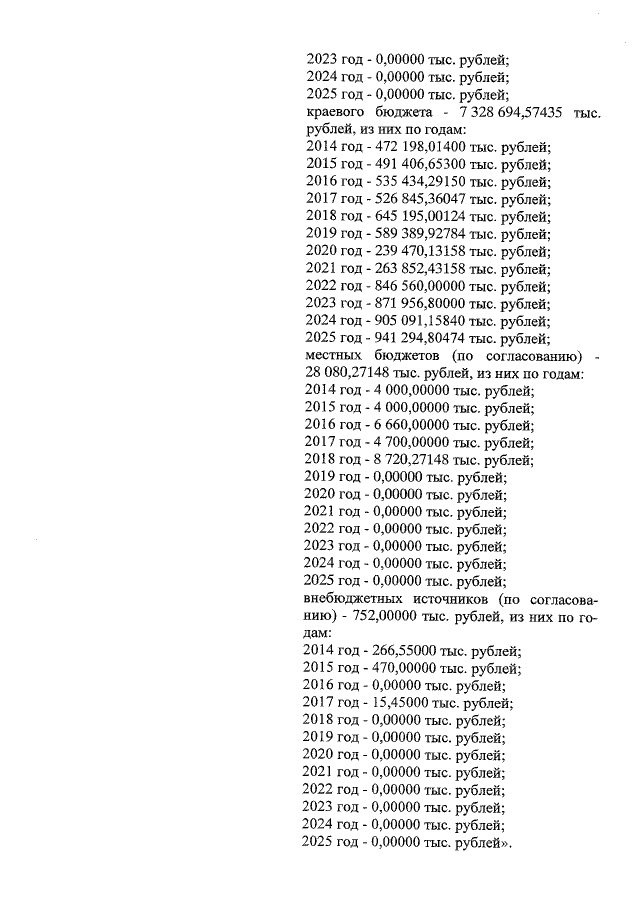 2023 год - 0,00000 тыс. рублей;
2024 год - 0,00000 тыс. рублей;
2025 год - 0,00000 тыс. рублей;
краевого бюджета - 7 328 694,57435 тыс. рублей, из них по годам:
2014 год - 472 198,01400 тыс. рублей;
2015 год - 491 406,65300 тыс. рублей;
2016 год - 535 434,29150 тыс. рублей;
2017 год - 526 845,36047 тыс. рублей;
2018 год - 645 195,00124 тыс. рублей;
2019 год - 589 389,92784 тыс. рублей;
2020 год - 239 470,13158 тыс. рублей;
2021 год - 263 852,43158 тыс. рублей;
2022 год - 846 560,00000 тыс. рублей;
2023 год - 871 956,80000 тыс. рублей;
2024 год - 905 091,15840 тыс. рублей;
2025 год - 941 294,80474 тыс. рублей;
местных бюджетов (по согласованию) - 28 080,27148 тыс. рублей, из них по годам:
2014 год - 4 000,00000 тыс. рублей;
2015 год - 4 000,00000 тыс. рублей;
2016 год - 6 660,00000 тыс. рублей;
2017 год - 4 700,00000 тыс. рублей;
2018 год - 8 720,27148 тыс. рублей;
2019 год - 0,00000 тыс. рублей;
2020 год - 0,00000 тыс. рублей;
2021 год - 0,00000 тыс. рублей;
2022 год - 0,00000 тыс. рублей;
2023 год - 0,00000 тыс. рублей;
2024 год - 0,00000 тыс. рублей;
2025 год - 0,00000 тыс. рублей;
внебюджетных источников (по согласованию) - 752,00000 тыс. рублей, из них по годам:
2014 год - 266,55000 тыс. рублей;
2015 год - 470,00000 тыс. рублей;
2016 год - 0,00000 тыс. рублей;
2017 год - 15,45000 тыс. рублей;
2018 год - 0,00000 тыс. рублей;
2019 год - 0,00000 тыс. рублей;
2020 год - 0,00000 тыс. рублей;
2021 год - 0,00000 тыс. рублей;
2022 год - 0,00000 тыс. рублей;
2023 год - 0,00000 тыс. рублей;
2024 год - 0,00000 тыс. рублей;
2025 год - 0,00000 тыс. рублей».